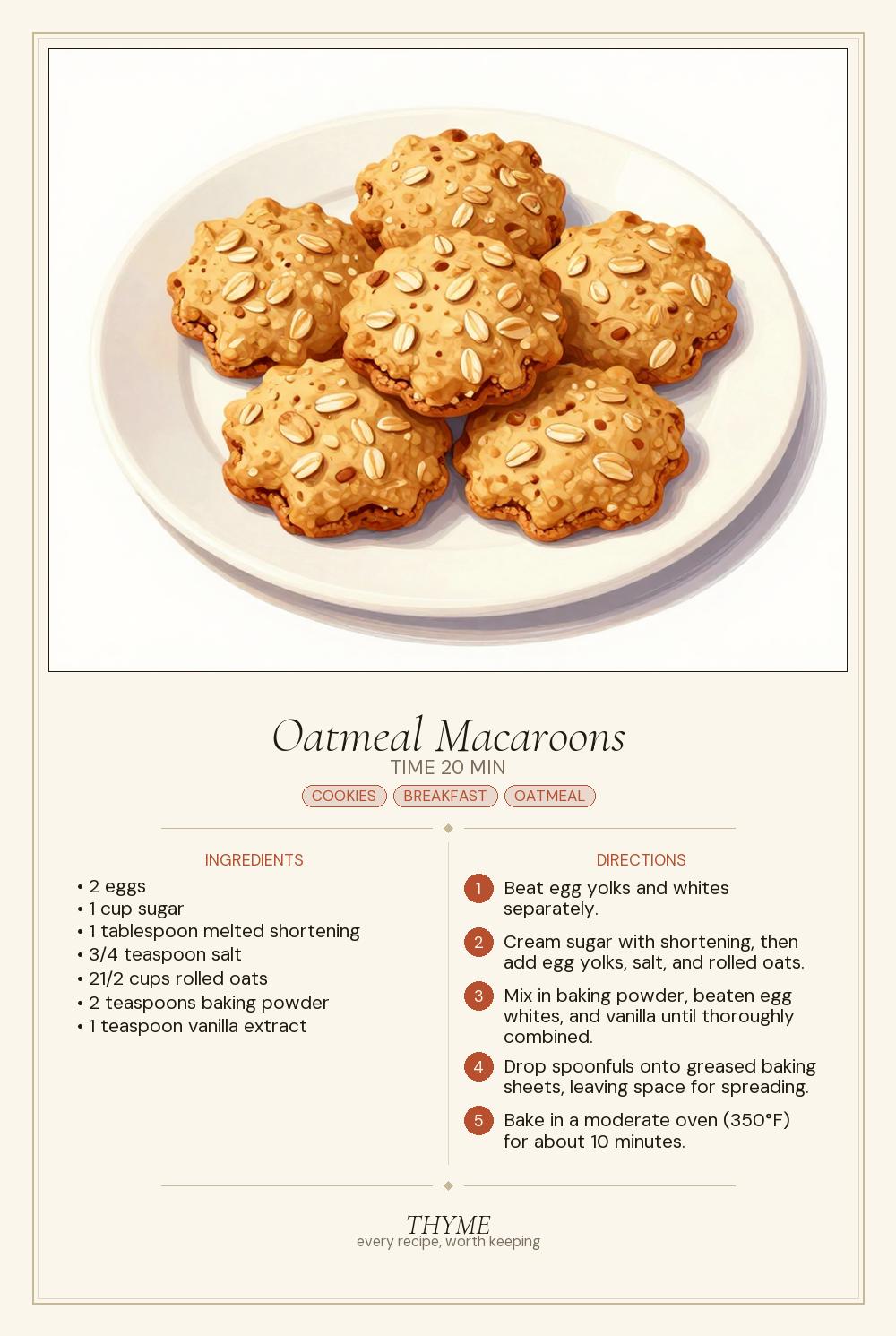 Oatmeal Macaroons

TIME 20 MIN

COOKIES BREAKFAST OATMEAL

INGREDIENTS

• 2 eggs
• 1 cup sugar
• 1 tablespoon melted shortening
• 3/4 teaspoon salt
• 21/2 cups rolled oats
• 2 teaspoons baking powder
• 1 teaspoon vanilla extract

DIRECTIONS

1 Beat egg yolks and whites separately.

2 Cream sugar with shortening, then add egg yolks, salt, and rolled oats.

3 Mix in baking powder, beaten egg whites, and vanilla until thoroughly combined.

4 Drop spoonfuls onto greased baking sheets, leaving space for spreading.

5 Bake in a moderate oven (350°F) for about 10 minutes.

THYME
every recipe, worth keeping